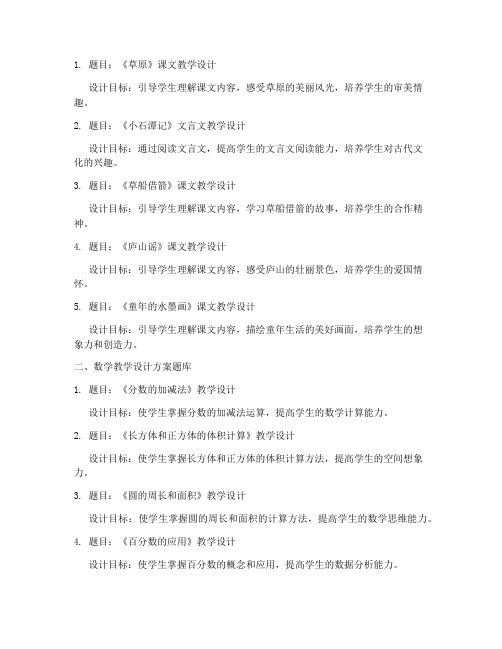 1. 题目：《草原》课文教学设计

设计目标：引导学生理解课文内容，感受草原的美丽风光，培养学生的审美情趣。

2. 题目：《小石潭记》文言文教学设计

设计目标：通过阅读文言文，提高学生的文言文阅读能力，培养学生对古代文化的兴趣。

3. 题目：《草船借箭》课文教学设计

设计目标：引导学生理解课文内容，学习草船借箭的故事，培养学生的合作精神。

4. 题目：《庐山谣》课文教学设计

设计目标：引导学生理解课文内容，感受庐山的壮丽景色，培养学生的爱国情怀。

5. 题目：《童年的水墨画》课文教学设计

设计目标：引导学生理解课文内容，描绘童年生活的美好画面，培养学生的想象力和创造力。

二、数学教学设计方案题库

1. 题目：《分数的加减法》教学设计

设计目标：使学生掌握分数的加减法运算，提高学生的数学计算能力。

2. 题目：《长方体和正方体的体积计算》教学设计

设计目标：使学生掌握长方体和正方体的体积计算方法，提高学生的空间想象力。

3. 题目：《圆的周长和面积》教学设计

设计目标：使学生掌握圆的周长和面积的计算方法，提高学生的数学思维能力。

4. 题目：《百分数的应用》教学设计

设计目标：使学生掌握百分数的概念和应用，提高学生的数据分析能力。